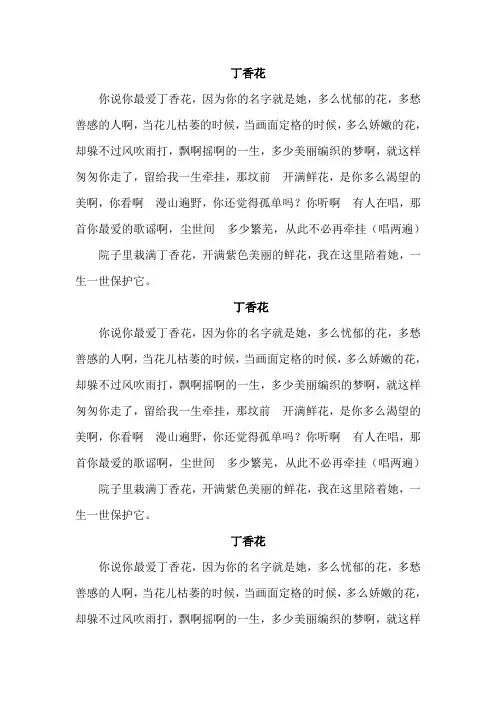 丁香花

你说你最爱丁香花，因为你的名字就是她，多么忧郁的花，多愁善感的人啊，当花儿枯萎的时候，当画面定格的时候，多么娇嫩的花，却躲不过风吹雨打，飘啊摇啊的一生，多少美丽编织的梦啊，就这样匆匆你走了，留给我一生牵挂，那坟前　开满鲜花，是你多么渴望的美啊，你看啊　漫山遍野，你还觉得孤单吗？你听啊　有人在唱，那首你最爱的歌谣啊，尘世间　多少繁芜，从此不必再牵挂（唱两遍）

院子里栽满丁香花，开满紫色美丽的鲜花，我在这里陪着她，一生一世保护它。

丁香花

你说你最爱丁香花，因为你的名字就是她，多么忧郁的花，多愁善感的人啊，当花儿枯萎的时候，当画面定格的时候，多么娇嫩的花，却躲不过风吹雨打，飘啊摇啊的一生，多少美丽编织的梦啊，就这样匆匆你走了，留给我一生牵挂，那坟前　开满鲜花，是你多么渴望的美啊，你看啊　漫山遍野，你还觉得孤单吗？你听啊　有人在唱，那首你最爱的歌谣啊，尘世间　多少繁芜，从此不必再牵挂（唱两遍）

院子里栽满丁香花，开满紫色美丽的鲜花，我在这里陪着她，一生一世保护它。

丁香花

你说你最爱丁香花，因为你的名字就是她，多么忧郁的花，多愁善感的人啊，当花儿枯萎的时候，当画面定格的时候，多么娇嫩的花，却躲不过风吹雨打，飘啊摇啊的一生，多少美丽编织的梦啊，就这样